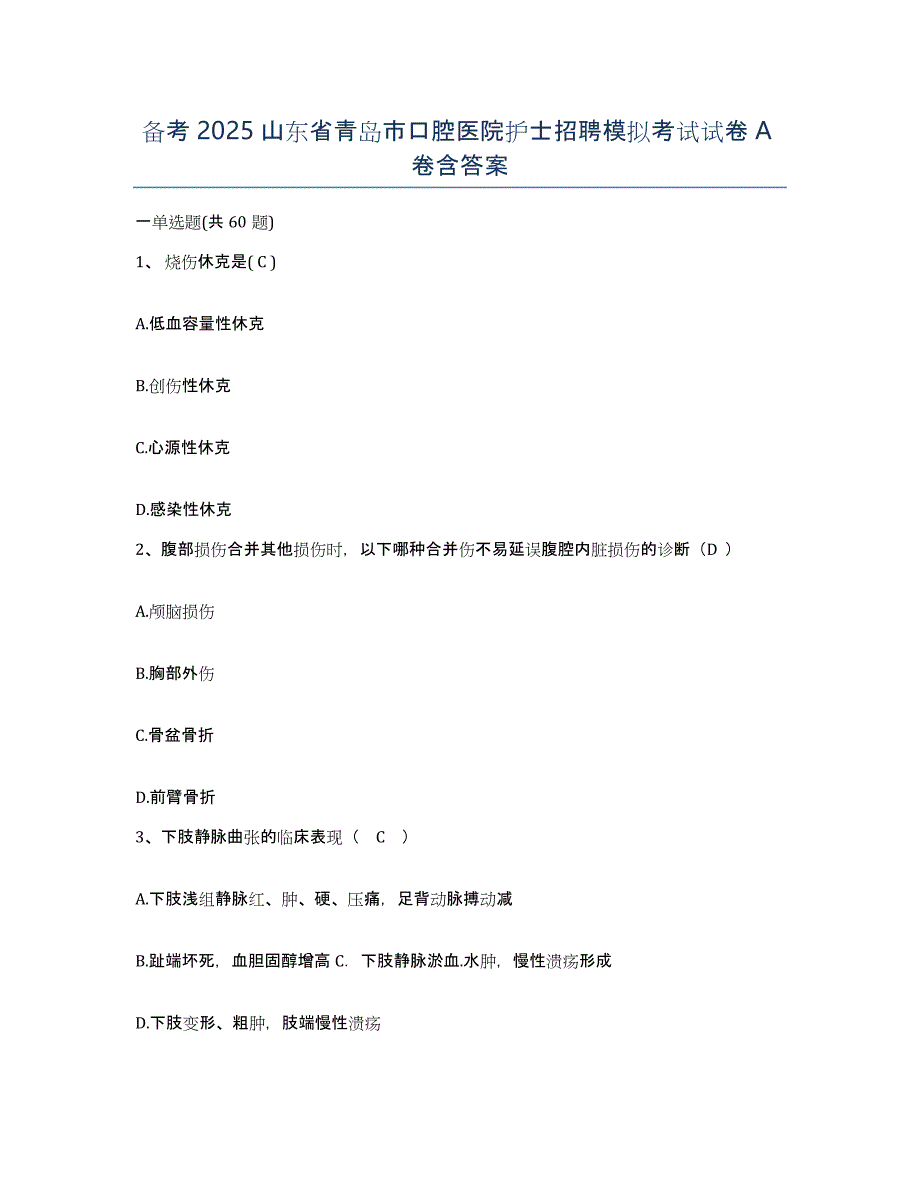 备考 2025 山东省青岛市口腔医院护士招聘模拟考试试卷 A 卷含答案

一单选题(共 60 题)

1、烧伤休克是( C )

A.低血容量性休克

B.创伤性休克

C.心源性休克

D.感染性休克

2、腹部损伤合并其他损伤时，以下哪种合并伤不易延误腹腔内脏损伤的诊断（D ）

A.颅脑损伤

B.胸部外伤

C.骨盆骨折

D.前臂骨折

3、下肢静脉曲张的临床表现（ C ）

A.下肢浅组静脉红、肿、硬、压痛，足背动脉搏动减

B.趾端坏死，血胆固醇增高 C. 下肢静脉淤血.水肿，慢性溃疡形成

D.下肢变形、粗肿，肢端慢性溃疡